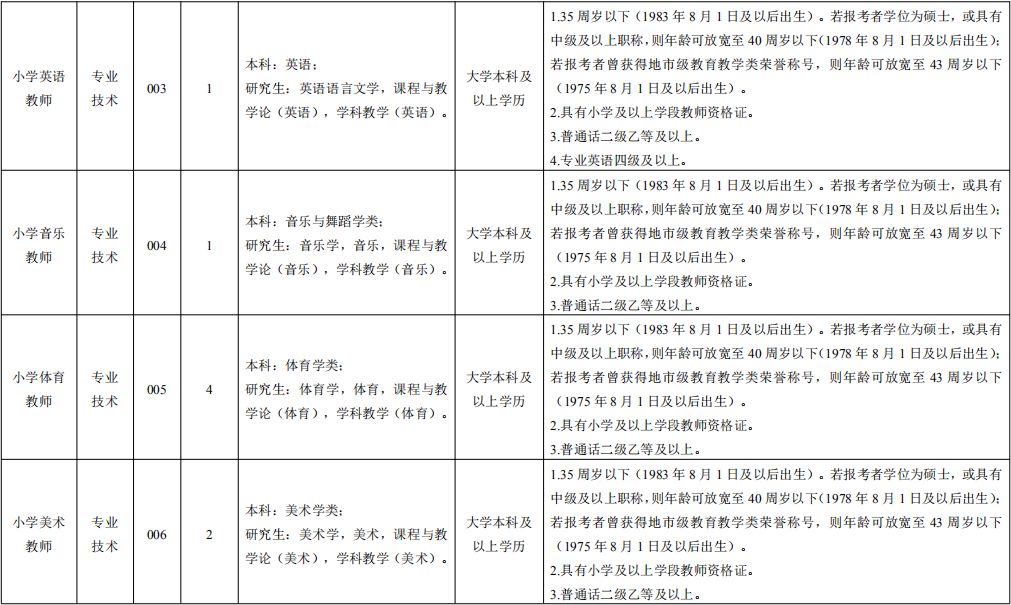 | 小学英语教师 | 专业技术 | 003 | 1 | 本科：英语；<br>研究生：英语语言文学，课程与教学论（英语），学科教学（英语）。 | 大学本科及以上学历 | 1.35 周岁以下（1983 年 8 月 1 日及以后出生）。若报考者学位为硕士，或具有中级及以上职称，则年龄可放宽至 40 周岁以下（1978 年 8 月 1 日及以后出生）；若报考者曾获得地市级教育教学类荣誉称号，则年龄可放宽至 43 周岁以下（1975 年 8 月 1 日及以后出生）。<br>2.具有小学及以上学段教师资格证。<br>3.普通话二级乙等及以上。<br>4.专业英语四级及以上。 |
|---|---|---|---|---|---|---|
| 小学音乐教师 | 专业技术 | 004 | 1 | 本科：音乐与舞蹈学类；<br>研究生：音乐学，音乐，课程与教学论（音乐），学科教学（音乐）。 | 大学本科及以上学历 | 1.35 周岁以下（1983 年 8 月 1 日及以后出生）。若报考者学位为硕士，或具有中级及以上职称，则年龄可放宽至 40 周岁以下（1978 年 8 月 1 日及以后出生）；若报考者曾获得地市级教育教学类荣誉称号，则年龄可放宽至 43 周岁以下（1975 年 8 月 1 日及以后出生）。<br>2.具有小学及以上学段教师资格证。<br>3.普通话二级乙等及以上。 |
| 小学体育教师 | 专业技术 | 005 | 4 | 本科：体育学类；<br>研究生：体育学，体育，课程与教学论（体育），学科教学（体育）。 | 大学本科及以上学历 | 1.35 周岁以下（1983 年 8 月 1 日及以后出生）。若报考者学位为硕士，或具有中级及以上职称，则年龄可放宽至 40 周岁以下（1978 年 8 月 1 日及以后出生）；若报考者曾获得地市级教育教学类荣誉称号，则年龄可放宽至 43 周岁以下（1975 年 8 月 1 日及以后出生）。<br>2.具有小学及以上学段教师资格证。<br>3.普通话二级乙等及以上。 |
| 小学美术教师 | 专业技术 | 006 | 2 | 本科：美术学类；<br>研究生：美术学，美术，课程与教学论（美术），学科教学（美术）。 | 大学本科及以上学历 | 1.35 周岁以下（1983 年 8 月 1 日及以后出生）。若报考者学位为硕士，或具有中级及以上职称，则年龄可放宽至 40 周岁以下（1978 年 8 月 1 日及以后出生）；若报考者曾获得地市级教育教学类荣誉称号，则年龄可放宽至 43 周岁以下（1975 年 8 月 1 日及以后出生）。<br>2.具有小学及以上学段教师资格证。<br>3.普通话二级乙等及以上。 |